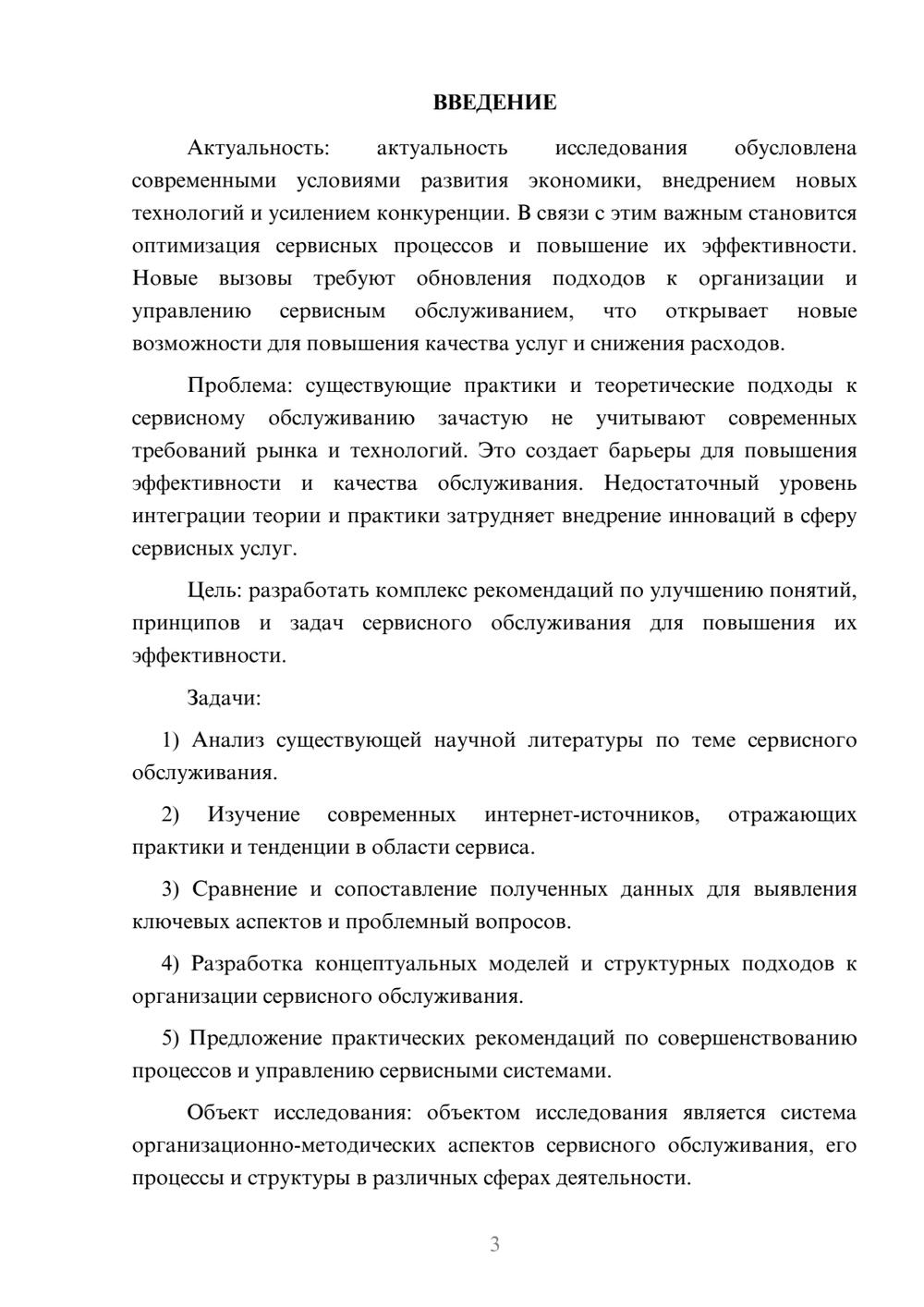 ВВЕДЕНИЕ

Актуальность: актуальность исследования обусловлена современными условиями развития экономики, внедрением новых технологий и усилением конкуренции. В связи с этим важным становится оптимизация сервисных процессов и повышение их эффективности. Новые вызовы требуют обновления подходов к организации и управлению сервисным обслуживанием, что открывает новые возможности для повышения качества услуг и снижения расходов.

Проблема: существующие практики и теоретические подходы к сервисному обслуживанию зачастую не учитывают современных требований рынка и технологий. Это создает барьеры для повышения эффективности и качества обслуживания. Недостаточный уровень интеграции теории и практики затрудняет внедрение инноваций в сферу сервисных услуг.

Цель: разработать комплекс рекомендаций по улучшению понятий, принципов и задач сервисного обслуживания для повышения их эффективности.

Задачи:

1) Анализ существующей научной литературы по теме сервисного обслуживания.

2) Изучение современных интернет-источников, отражающих практики и тенденции в области сервиса.

3) Сравнение и сопоставление полученных данных для выявления ключевых аспектов и проблемный вопросов.

4) Разработка концептуальных моделей и структурных подходов к организации сервисного обслуживания.

5) Предложение практических рекомендаций по совершенствованию процессов и управлению сервисными системами.

Объект исследования: объектом исследования является система организационно-методических аспектов сервисного обслуживания, его процессы и структуры в различных сферах деятельности.

3